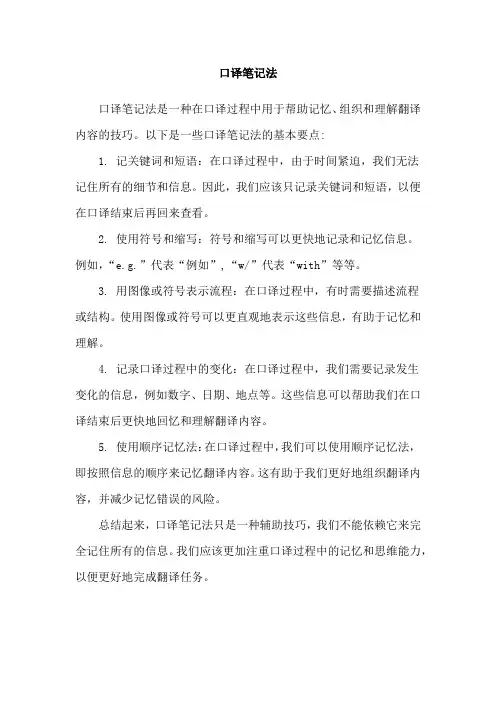 口译笔记法

口译笔记法是一种在口译过程中用于帮助记忆、组织和理解翻译内容的技巧。以下是一些口译笔记法的基本要点:

1. 记关键词和短语：在口译过程中，由于时间紧迫，我们无法记住所有的细节和信息。因此，我们应该只记录关键词和短语，以便在口译结束后再回来查看。

2. 使用符号和缩写：符号和缩写可以更快地记录和记忆信息。例如，“e.g.”代表“例如”，“w/”代表“with”等等。

3. 用图像或符号表示流程：在口译过程中，有时需要描述流程或结构。使用图像或符号可以更直观地表示这些信息，有助于记忆和理解。

4. 记录口译过程中的变化：在口译过程中，我们需要记录发生变化的信息，例如数字、日期、地点等。这些信息可以帮助我们在口译结束后更快地回忆和理解翻译内容。

5. 使用顺序记忆法：在口译过程中，我们可以使用顺序记忆法，即按照信息的顺序来记忆翻译内容。这有助于我们更好地组织翻译内容，并减少记忆错误的风险。

总结起来，口译笔记法只是一种辅助技巧，我们不能依赖它来完全记住所有的信息。我们应该更加注重口译过程中的记忆和思维能力，以便更好地完成翻译任务。